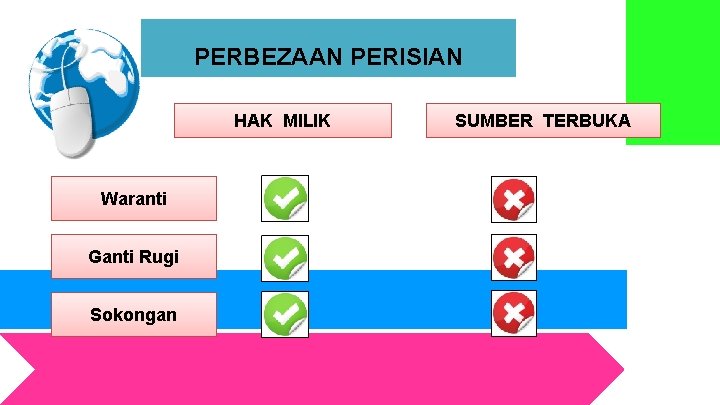 PERBEZAAN PERISIAN

| | HAK MILIK | SUMBER TERBUKA |
|---|---|---|
| Waranti | ✓ | ✗ |
| Ganti Rugi | ✓ | ✗ |
| Sokongan | ✓ | ✗ |